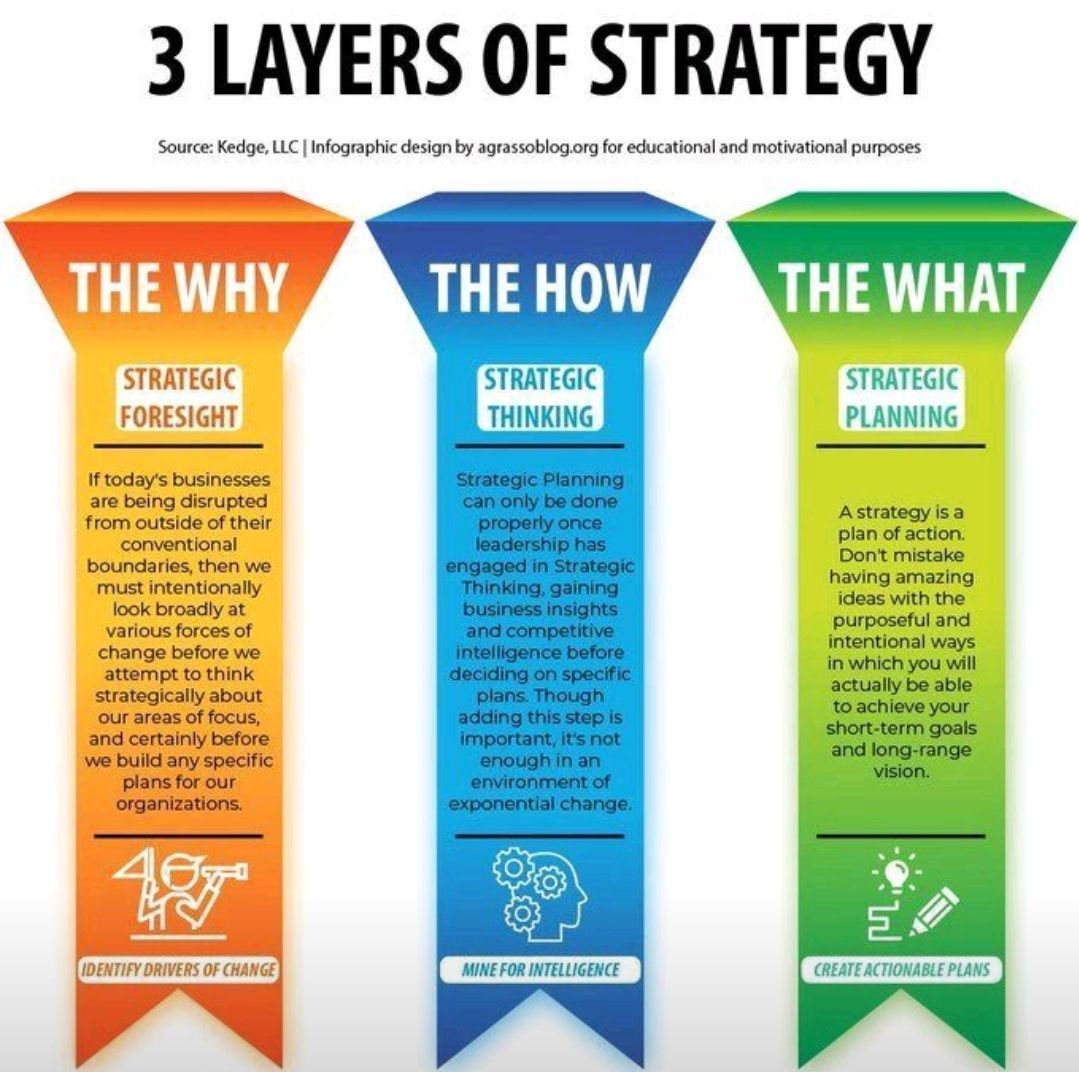 3 LAYERS OF STRATEGY

Source: Kedge, LLC | Infographic design by agrassoblog.org for educational and motivational purposes

THE WHY

STRATEGIC FORESIGHT

If today's businesses are being disrupted from outside of their conventional boundaries, then we must intentionally look broadly at various forces of change before we attempt to think strategically about our areas of focus, and certainly before we build any specific plans for our organizations.

IDENTIFY DRIVERS OF CHANGE

THE HOW

STRATEGIC THINKING

Strategic Planning can only be done properly once leadership has engaged in Strategic Thinking, gaining business insights and competitive intelligence before deciding on specific plans. Though adding this step is important, it's not enough in an environment of exponential change.

MINE FOR INTELLIGENCE

THE WHAT

STRATEGIC PLANNING

A strategy is a plan of action. Don't mistake having amazing ideas with the purposeful and intentional ways in which you will actually be able to achieve your short-term goals and long-range vision.

CREATE ACTIONABLE PLANS